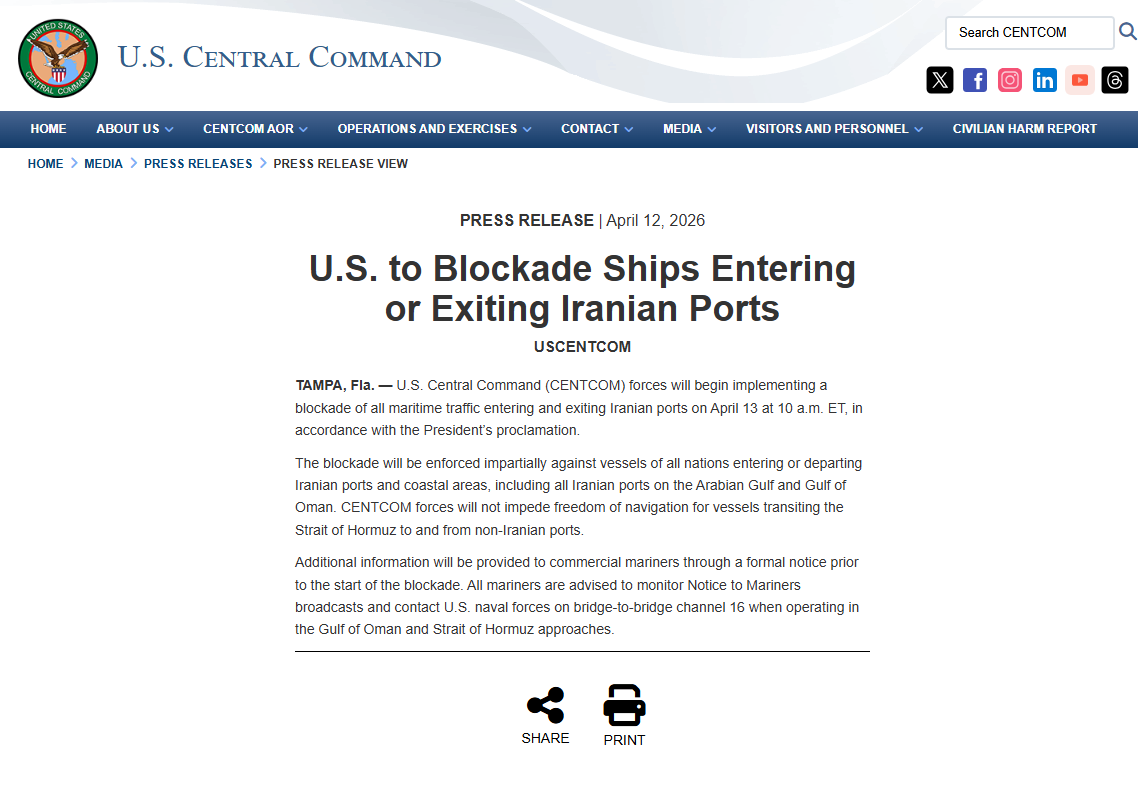 UNITED STATES CENTRAL COMMAND

U.S. CENTRAL COMMAND

Search CENTCOM

HOME ABOUT US CENTCOM AOR OPERATIONS AND EXERCISES CONTACT MEDIA VISITORS AND PERSONNEL CIVILIAN HARM REPORT

HOME > MEDIA > PRESS RELEASES > PRESS RELEASE VIEW

PRESS RELEASE | April 12, 2026

U.S. to Blockade Ships Entering or Exiting Iranian Ports

USCENTCOM

TAMPA, Fla. — U.S. Central Command (CENTCOM) forces will begin implementing a blockade of all maritime traffic entering and exiting Iranian ports on April 13 at 10 a.m. ET, in accordance with the President's proclamation.

The blockade will be enforced impartially against vessels of all nations entering or departing Iranian ports and coastal areas, including all Iranian ports on the Arabian Gulf and Gulf of Oman. CENTCOM forces will not impede freedom of navigation for vessels transiting the Strait of Hormuz to and from non-Iranian ports.

Additional information will be provided to commercial mariners through a formal notice prior to the start of the blockade. All mariners are advised to monitor Notice to Mariners broadcasts and contact U.S. naval forces on bridge-to-bridge channel 16 when operating in the Gulf of Oman and Strait of Hormuz approaches.

SHARE PRINT